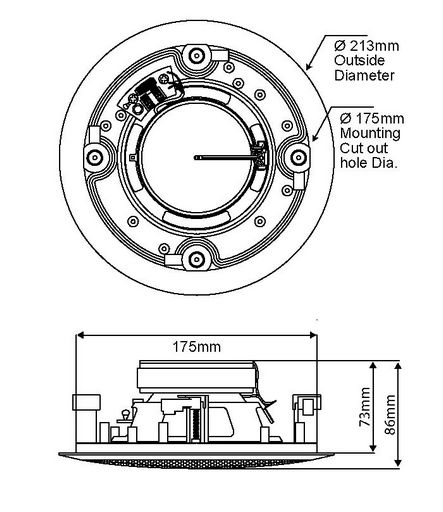 Ø 213mm
Outside
Diameter

Ø 175mm
Mounting
Cut out
hole Dia.

175mm

73mm

86mm